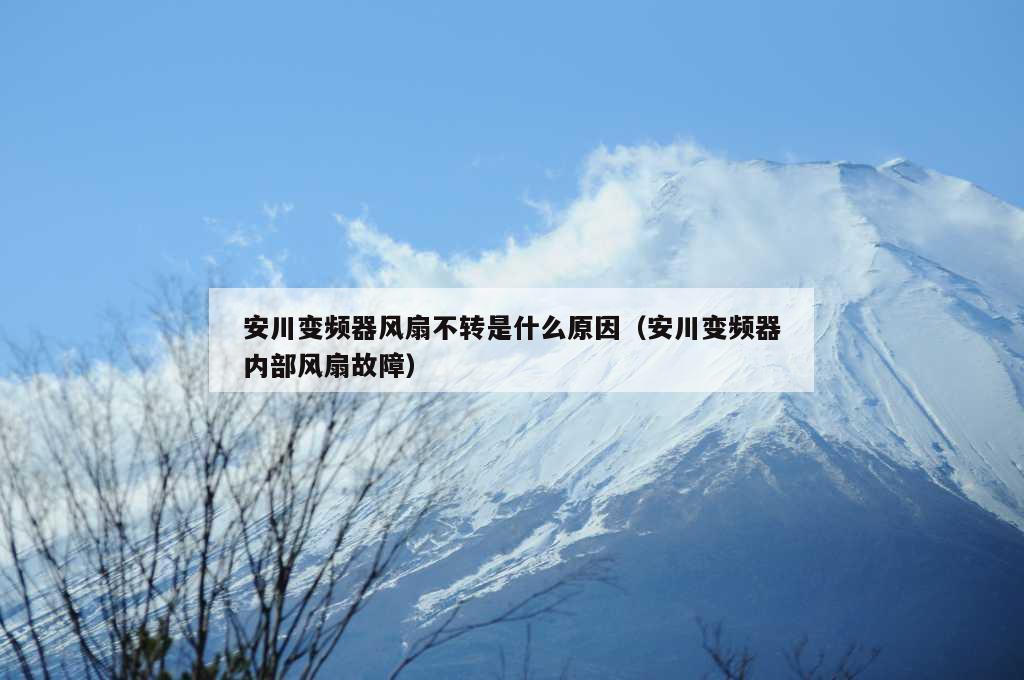 安川变频器风扇不转是什么原因（安川变频器内部风扇故障）